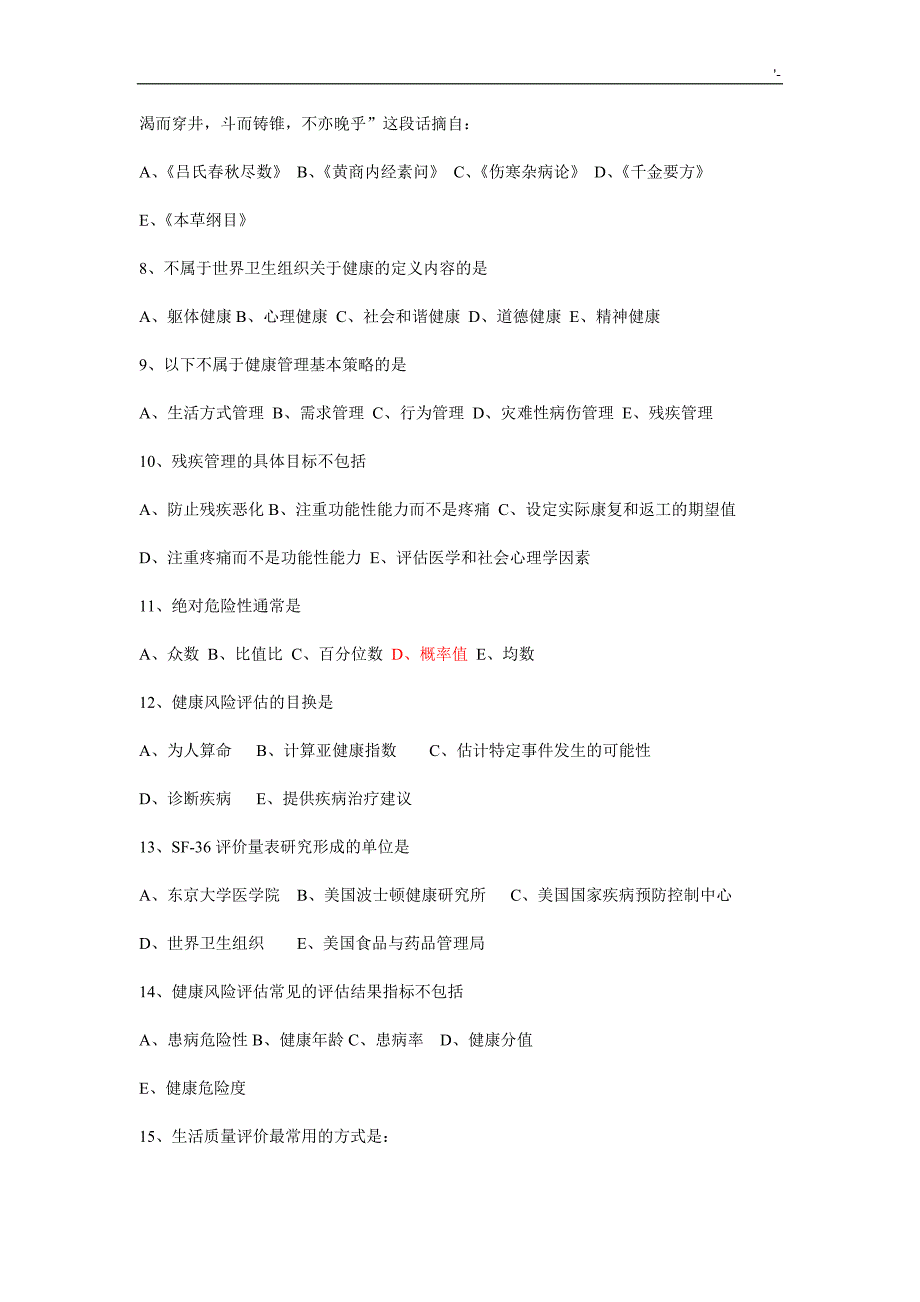 '-

渴而穿井，斗而铸锥，不亦晚乎”这段话摘自：

A、《吕氏春秋尽数》 B、《黄商内经素问》 C、《伤寒杂病论》 D、《千金要方》

E、《本草纲目》

8、不属于世界卫生组织关于健康的定义内容的是

A、躯体健康 B、心理健康 C、社会和谐健康 D、道德健康 E、精神健康

9、以下不属于健康管理基本策略的是

A、生活方式管理 B、需求管理 C、行为管理 D、灾难性病伤管理 E、残疾管理

10、残疾管理的具体目标不包括

A、防止残疾恶化 B、注重功能性能力而不是疼痛 C、设定实际康复和返工的期望值

D、注重疼痛而不是功能性能力 E、评估医学和社会心理学因素

11、绝对危险性通常是

A、众数 B、比值比 C、百分位数 D、概率值 E、均数

12、健康风险评估的目换是

A、为人算命 B、计算亚健康指数 C、估计特定事件发生的可能性

D、诊断疾病 E、提供疾病治疗建议

13、SF-36 评价量表研究形成的单位是

A、东京大学医学院 B、美国波士顿健康研究所 C、美国国家疾病预防控制中心

D、世界卫生组织 E、美国食品与药品管理局

14、健康风险评估常见的评估结果指标不包括

A、患病危险性 B、健康年龄 C、患病率 D、健康分值

E、健康危险度

15、生活质量评价最常用的方式是：